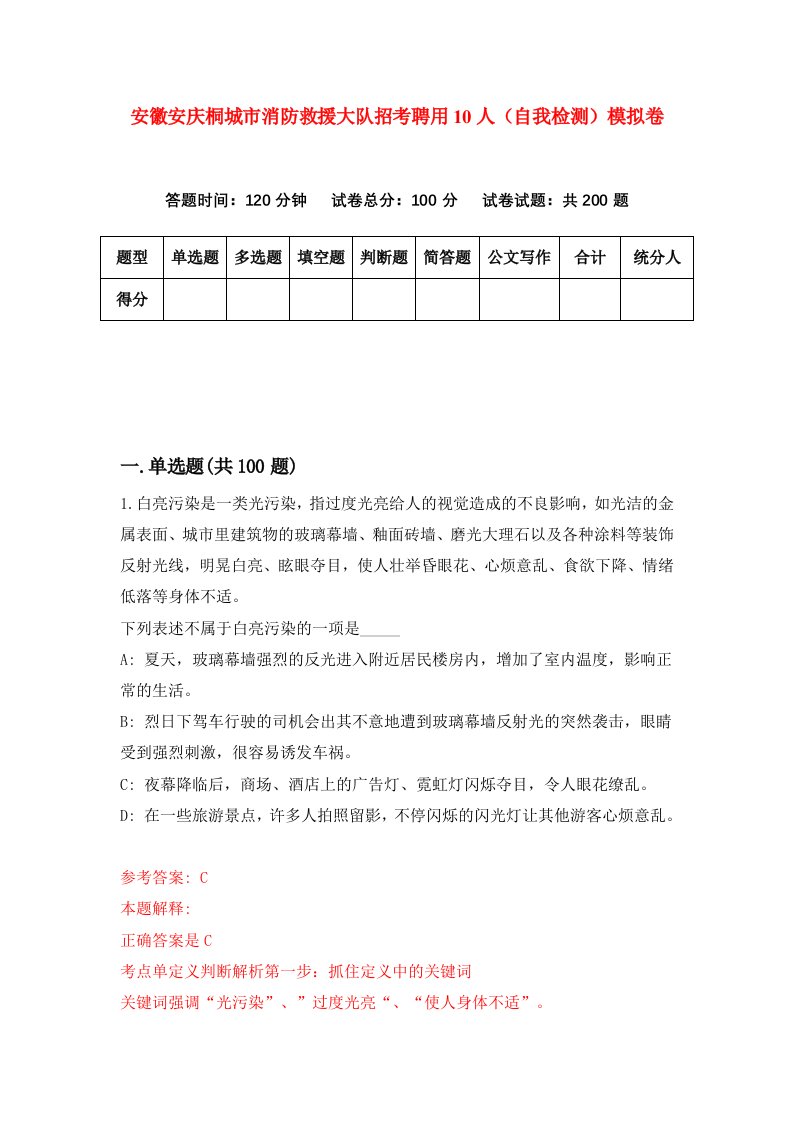 安徽安庆桐城市消防救援大队招考聘用10人（自我检测）模拟卷

答题时间：120分钟　试卷总分：100分　试卷试题：共200题

| 题型 | 单选题 | 多选题 | 填空题 | 判断题 | 简答题 | 公文写作 | 合计 | 统分人 |
|---|---|---|---|---|---|---|---|---|
| 得分 | | | | | | | | |

一.单选题(共100题)

1.白亮污染是一类光污染，指过度光亮给人的视觉造成的不良影响，如光洁的金属表面、城市里建筑物的玻璃幕墙、釉面砖墙、磨光大理石以及各种涂料等装饰反射光线，明晃白亮、眩眼夺目，使人壮举昏眼花、心烦意乱、食欲下降、情绪低落等身体不适。

下列表述不属于白亮污染的一项是_____

A: 夏天，玻璃幕墙强烈的反光进入附近居民楼房内，增加了室内温度，影响正常的生活。

B: 烈日下驾车行驶的司机会出其不意地遭到玻璃幕墙反射光的突然袭击，眼睛受到强烈刺激，很容易诱发车祸。

C: 夜幕降临后，商场、酒店上的广告灯、霓虹灯闪烁夺目，令人眼花缭乱。

D: 在一些旅游景点，许多人拍照留影，不停闪烁的闪光灯让其他游客心烦意乱。

参考答案: C

本题解释:

正确答案是C

考点单定义判断解析第一步：抓住定义中的关键词

关键词强调“光污染”、”过度光亮“、“使人身体不适”。